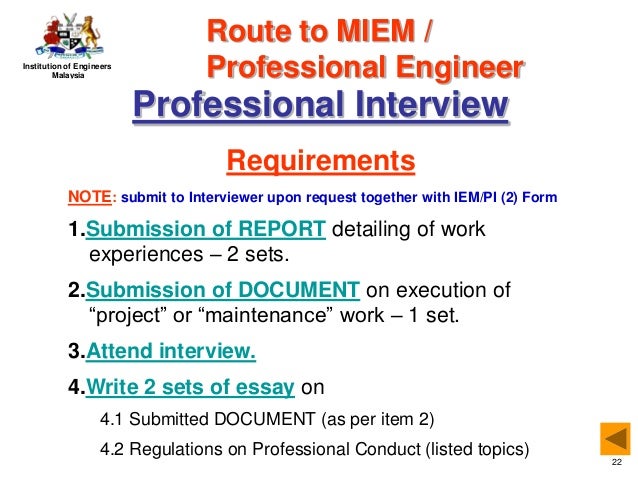 Institution of Engineers Malaysia

Route to MIEM / Professional Engineer

Professional Interview

Requirements

NOTE: submit to Interviewer upon request together with IEM/PI (2) Form

1.Submission of REPORT detailing of work experiences – 2 sets.

2.Submission of DOCUMENT on execution of “project” or “maintenance” work – 1 set.

3.Attend interview.

4.Write 2 sets of essay on

4.1 Submitted DOCUMENT (as per item 2)

4.2 Regulations on Professional Conduct (listed topics)

22